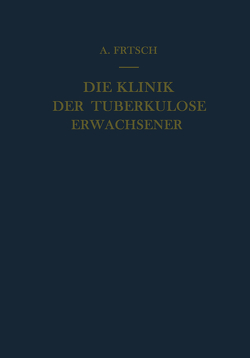 A. FRTSCH

DIE KLINIK
DER TUBERKULOSE
ERWACHSENER